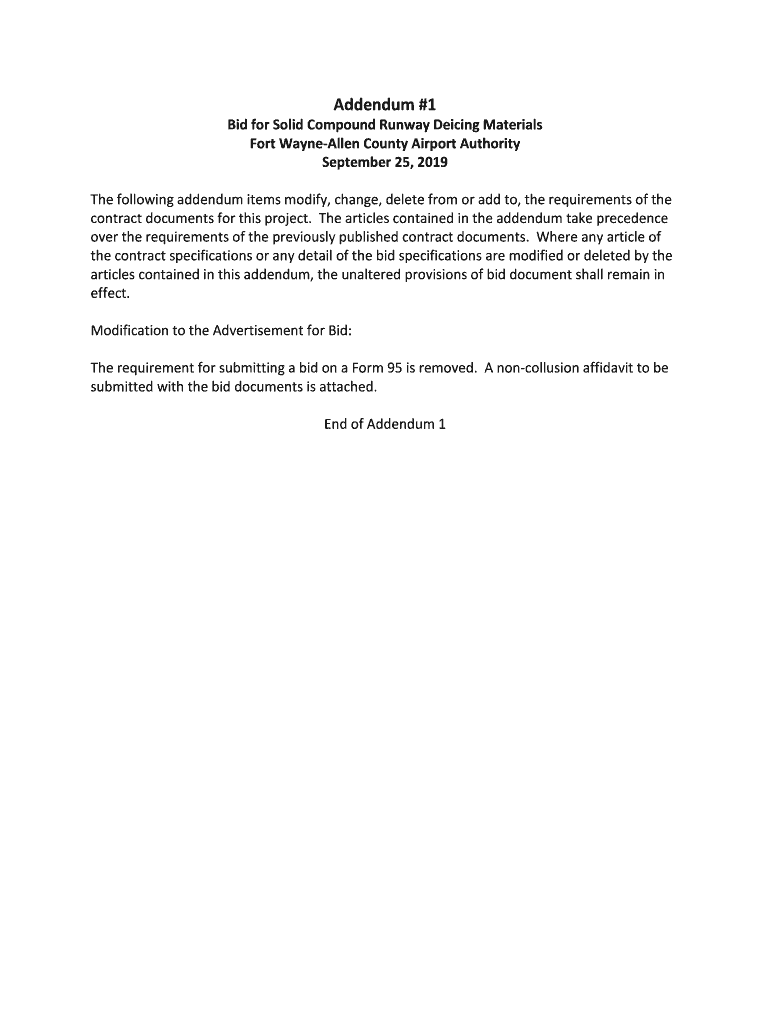 Addendum #1
Bid for Solid Compound Runway Deicing Materials
Fort Wayne-Allen County Airport Authority
September 25, 2019

The following addendum items modify, change, delete from or add to, the requirements of the contract documents for this project. The articles contained in the addendum take precedence over the requirements of the previously published contract documents. Where any article of the contract specifications or any detail of the bid specifications are modified or deleted by the articles contained in this addendum, the unaltered provisions of bid document shall remain in effect.

Modification to the Advertisement for Bid:

The requirement for submitting a bid on a Form 95 is removed. A non-collusion affidavit to be submitted with the bid documents is attached.

End of Addendum 1